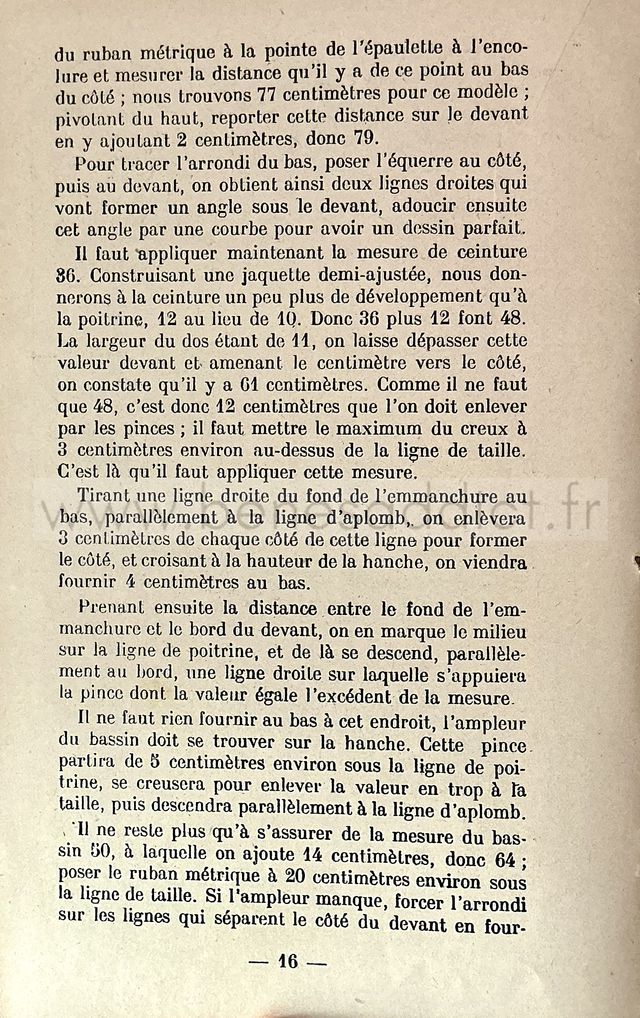 du ruban métrique à la pointe de l'épaulette à l'encolure et mesurer la distance qu'il y a de ce point au bas du côté ; nous trouvons 77 centimètres pour ce modèle ; pivotant du haut, reporter cette distance sur le devant en y ajoutant 2 centimètres, donc 79.

Pour tracer l'arrondi du bas, poser l'équerre au côté, puis au devant, on obtient ainsi deux lignes droites qui vont former un angle sous le devant, adoucir ensuite cet angle par une courbe pour avoir un dessin parfait.

Il faut appliquer maintenant la mesure de ceinture 36. Construisant une jaquette demi-ajustée, nous donnerons à la ceinture un peu plus de développement qu'à la poitrine, 12 au lieu de 10. Donc 36 plus 12 font 48. La largeur du dos étant de 11, on laisse dépasser cette valeur devant et amenant le centimètre vers le côté, on constate qu'il y a 61 centimètres. Comme il ne faut que 48, c'est donc 12 centimètres que l'on doit enlever par les pinces ; il faut mettre le maximum du creux à 3 centimètres environ au-dessus de la ligne de taille. C'est là qu'il faut appliquer cette mesure.

Tirant une ligne droite du fond de l'emmanchure au bas, parallèlement à la ligne d'aplomb, on enlèvera 3 centimètres de chaque côté de cette ligne pour former le côté, et croisant à la hauteur de la hanche, on viendra fournir 4 centimètres au bas.

Prenant ensuite la distance entre le fond de l'emmanchure et le bord du devant, on en marque le milieu sur la ligne de poitrine, et de là se descend, parallèlement au bord, une ligne droite sur laquelle s'appuiera la pince dont la valeur égale l'excédent de la mesure.

Il ne faut rien fournir au bas à cet endroit, l'ampleur du bassin doit se trouver sur la hanche. Cette pince partira de 5 centimètres environ sous la ligne de poitrine, se creusera pour enlever la valeur en trop à la taille, puis descendra parallèlement à la ligne d'aplomb.

Il ne reste plus qu'à s'assurer de la mesure du bassin 50, à laquelle on ajoute 14 centimètres, donc 64 ; poser le ruban métrique à 20 centimètres environ sous la ligne de taille. Si l'ampleur manque, forcer l'arrondi sur les lignes qui séparent le côté du devant en four-

— 16 —